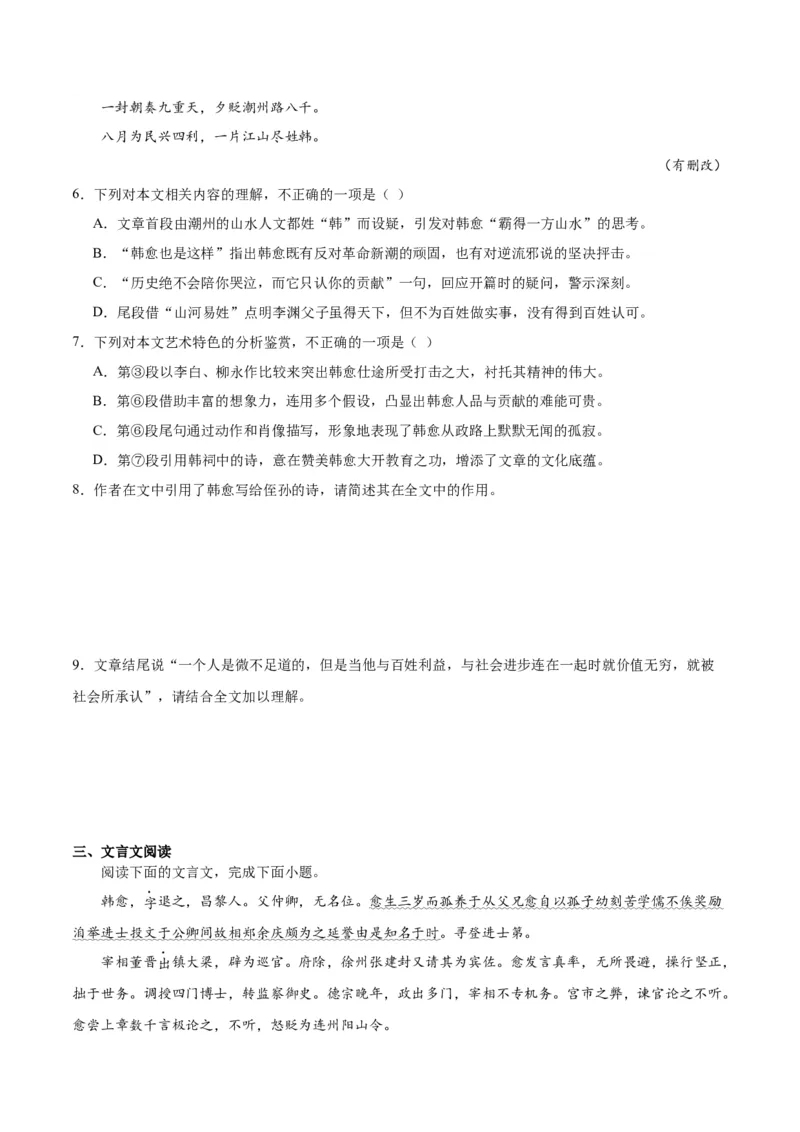 一封朝奏九重天，夕贬潮州路八千。

八月为民兴四利，一片江山尽姓韩。

（有删改）

6．下列对本文相关内容的理解，不正确的一项是（ ）

A．文章首段由潮州的山水人文都姓“韩”而设疑，引发对韩愈“霸得一方山水”的思考。

B．“韩愈也是这样”指出韩愈既有反对革命新潮的顽固，也有对逆流邪说的坚决抨击。

C．“历史绝不会陪你哭泣，而它只认你的贡献”一句，回应开篇时的疑问，警示深刻。

D．尾段借“山河易姓”点明李渊父子虽得天下，但不为百姓做实事，没有得到百姓认可。

7．下列对本文艺术特色的分析鉴赏，不正确的一项是（ ）

A．第③段以李白、柳永作比较来突出韩愈仕途所受打击之大，衬托其精神的伟大。

B．第⑥段借助丰富的想象力，连用多个假设，凸显出韩愈人品与贡献的难能可贵。

C．第⑥段尾句通过动作和肖像描写，形象地表现了韩愈从政路上默默无闻的孤寂。

D．第⑦段引用韩祠中的诗，意在赞美韩愈大开教育之功，增添了文章的文化底蕴。

8．作者在文中引用了韩愈写给侄孙的诗，请简述其在全文中的作用。

9．文章结尾说“一个人是微不足道的，但是当他与百姓利益，与社会进步连在一起时就价值无穷，就被社会所承认”，请结合全文加以理解。

三、文言文阅读

阅读下面的文言文，完成下面小题。

韩愈，字退之，昌黎人。父仲卿，无名位。愈生三岁而孤养于从父兄愈自以孤子幼刻苦学儒不俟奖励洎举进士投文于公卿间故相郑余庆颇为之延誉由是知名于时。寻登进士第。

宰相董晋出镇大梁，辟为巡官。府除，徐州张建封又请其为宾佐。愈发言真率，无所畏避，操行坚正，拙于世务。调授四门博士，转监察御史。德宗晚年，政出多门，宰相不专机务。宫市之弊，谏官论之不听。愈尝上章数千言极论之，不听，怒贬为连州阳山令。